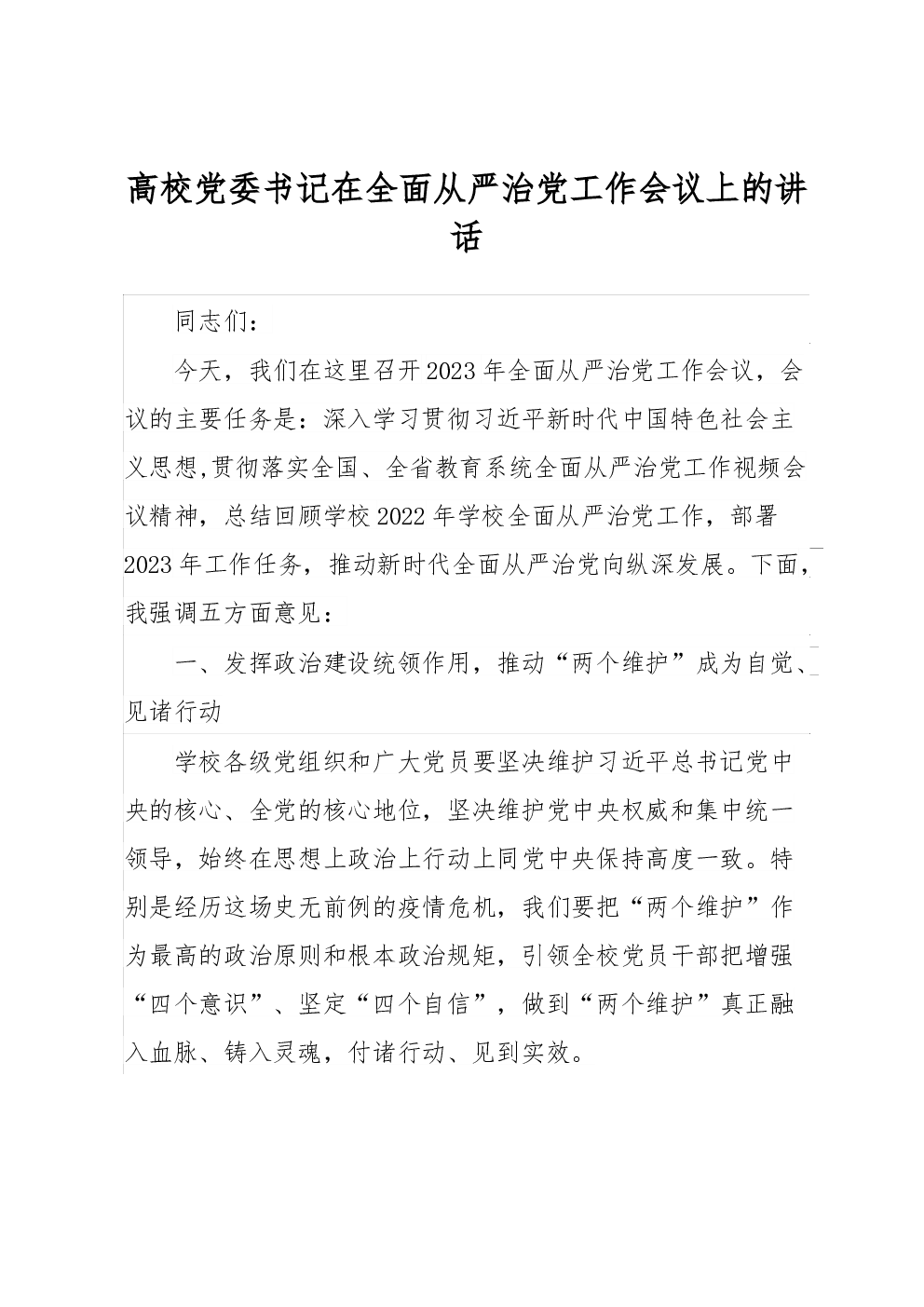 高校党委书记在全面从严治党工作会议上的讲话

同志们：

今天，我们在这里召开2023年全面从严治党工作会议，会议的主要任务是：深入学习贯彻习近平新时代中国特色社会主义思想,贯彻落实全国、全省教育系统全面从严治党工作视频会议精神，总结回顾学校2022年学校全面从严治党工作，部署2023年工作任务，推动新时代全面从严治党向纵深发展。下面，我强调五方面意见：

一、发挥政治建设统领作用，推动“两个维护”成为自觉、见诸行动

学校各级党组织和广大党员要坚决维护习近平总书记党中央的核心、全党的核心地位，坚决维护党中央权威和集中统一领导，始终在思想上政治上行动上同党中央保持高度一致。特别是经历这场史无前例的疫情危机，我们要把“两个维护”作为最高的政治原则和根本政治规矩，引领全校党员干部把增强“四个意识”、坚定“四个自信”，做到“两个维护”真正融入血脉、铸入灵魂，付诸行动、见到实效。